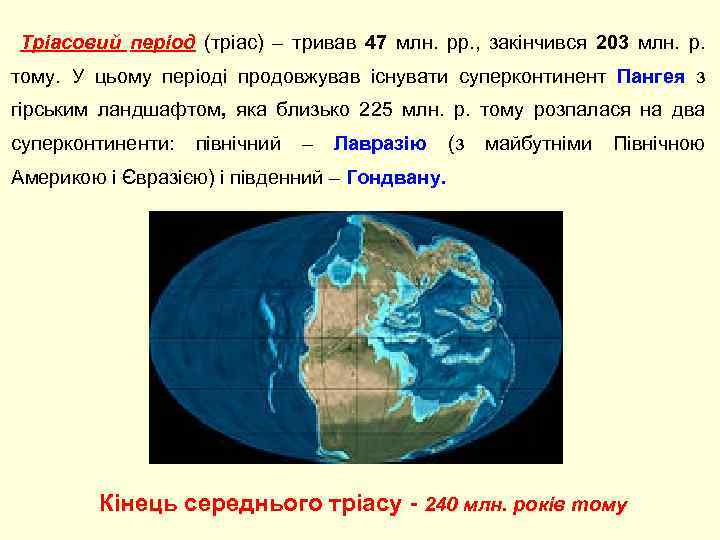 Тріасовий період (тріас) – тривав 47 млн. рр., закінчився 203 млн. р. тому. У цьому періоді продовжував існувати суперконтинент Пангея з гірським ландшафтом, яка близько 225 млн. р. тому розпалася на два суперконтиненти: північний – Лавразію (з майбутніми Північною Америкою і Євразією) і південний – Гондвану.

Кінець середнього тріасу - 240 млн. років тому